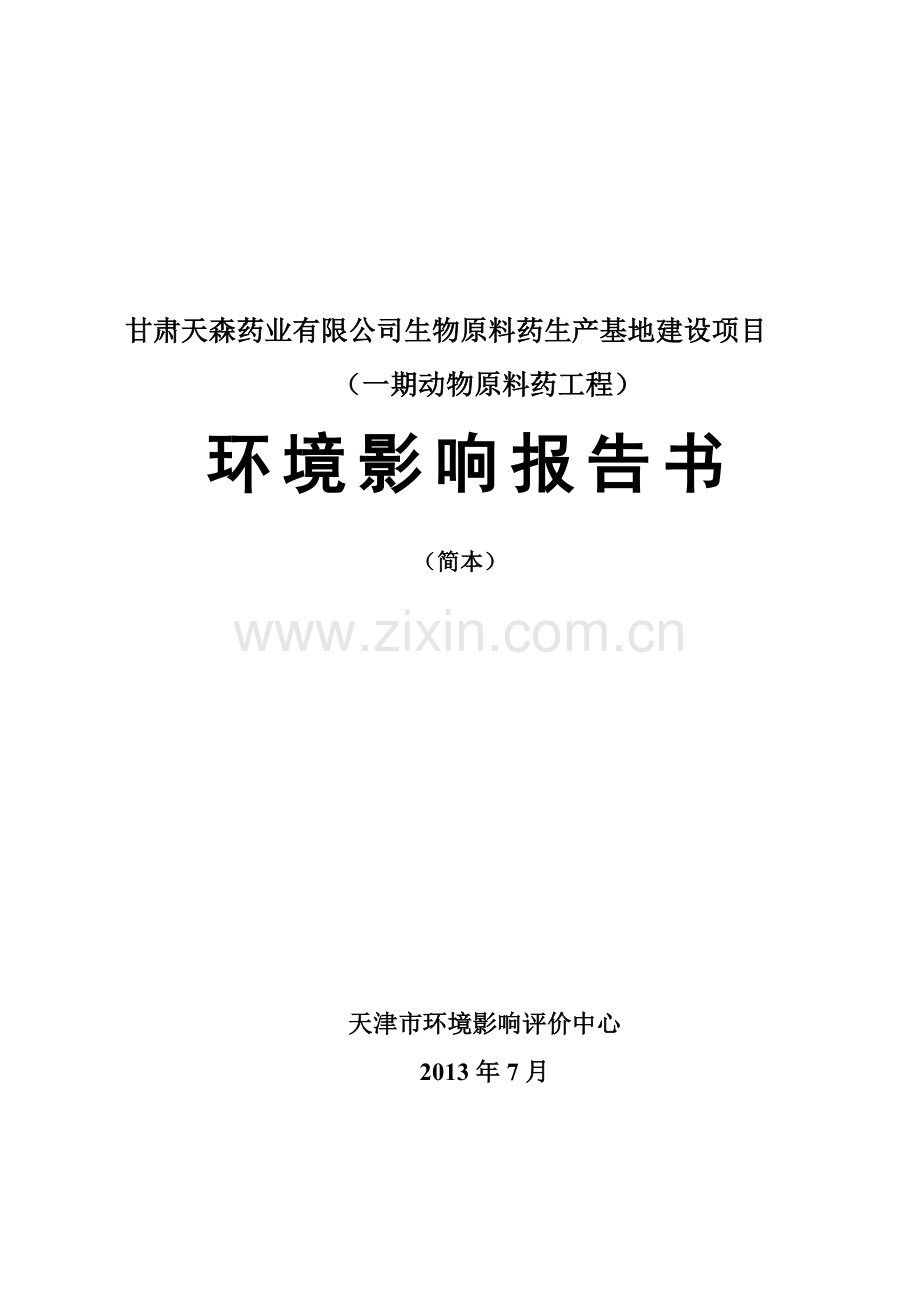 甘肃天森药业有限公司生物原料药生产基地建设项目

（一期动物原料药工程）

环境影响报告书

（简本）

www.zixin.com.cn

天津市环境影响评价中心

2013 年 7 月